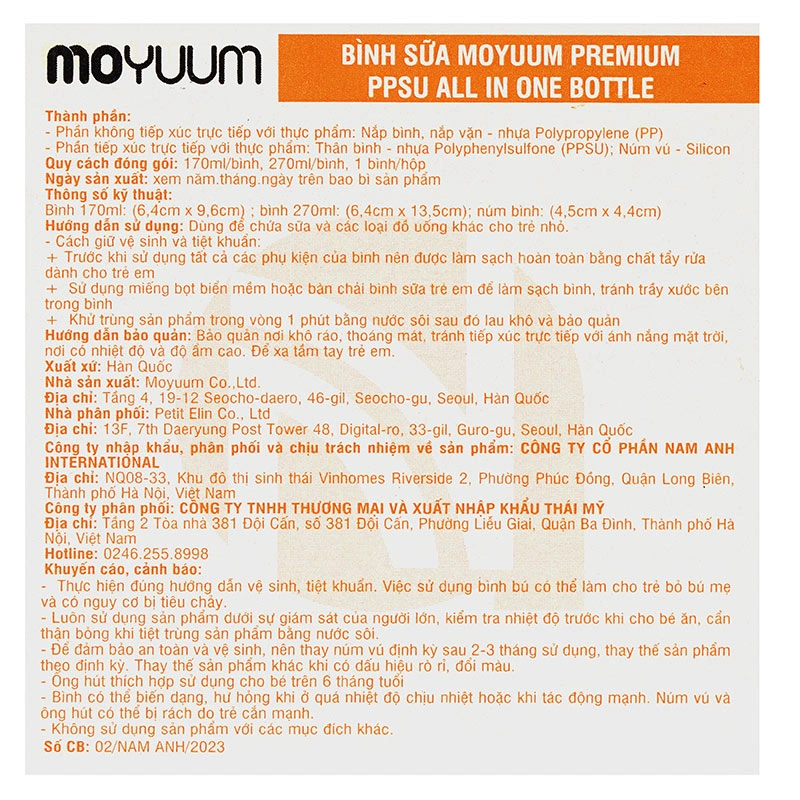 MOYUUM

BÌNH SỮA MOYUUM PREMIUM PPSU ALL IN ONE BOTTLE

Thành phần:
- Phần không tiếp xúc trực tiếp với thực phẩm: Nắp bình, nắp vặn - nhựa Polypropylene (PP)
- Phần tiếp xúc trực tiếp với thực phẩm: Thân bình - nhựa Polyphenylsulfone (PPSU); Núm vú - Silicon
Quy cách đóng gói: 170ml/bình, 270ml/bình, 1 bình/hộp
Ngày sản xuất: xem năm.tháng.ngày trên bao bì sản phẩm
Thông số kỹ thuật:
Bình 170ml: (6,4cm x 9,6cm) ; bình 270ml: (6,4cm x 13,5cm); núm bình: (4,5cm x 4,4cm)
Hướng dẫn sử dụng: Dùng để chứa sữa và các loại đồ uống khác cho trẻ nhỏ.
- Cách giữ vệ sinh và tiệt khuẩn:
+ Trước khi sử dụng tất cả các phụ kiện của bình nên được làm sạch hoàn toàn bằng chất tẩy rửa dành cho trẻ em
+ Sử dụng miếng bọt biển mềm hoặc bàn chải bình sữa trẻ em để làm sạch bình, tránh trầy xước bên trong bình
+ Khử trùng sản phẩm trong vòng 1 phút bằng nước sôi sau đó lau khô và bảo quản
Hướng dẫn bảo quản: Bảo quản nơi khô ráo, thoáng mát, tránh tiếp xúc trực tiếp với ánh nắng mặt trời, nơi có nhiệt độ và độ ẩm cao. Để xa tầm tay trẻ em.
Xuất xứ: Hàn Quốc
Nhà sản xuất: Moyuum Co.,Ltd.
Địa chỉ: Tầng 4, 19-12 Seocho-daero, 46-gil, Seocho-gu, Seoul, Hàn Quốc
Nhà phân phối: Petit Elin Co., Ltd
Địa chỉ: 13F, 7th Daeryung Post Tower 48, Digital-ro, 33-gil, Guro-gu, Seoul, Hàn Quốc
Công ty nhập khẩu, phân phối và chịu trách nhiệm về sản phẩm: CÔNG TY CỔ PHẦN NAM ANH INTERNATIONAL
Địa chỉ: NQ08-33, Khu đô thị sinh thái Vinhomes Riverside 2, Phường Phúc Đồng, Quận Long Biên, Thành phố Hà Nội, Việt Nam
Công ty phân phối: CÔNG TY TNHH THƯƠNG MẠI VÀ XUẤT NHẬP KHẨU THÁI MỸ
Địa chỉ: Tầng 2 Tòa nhà 381 Đội Cấn, số 381 Đội Cấn, Phường Liễu Giai, Quận Ba Đình, Thành phố Hà Nội, Việt Nam
Hotline: 0246.255.8998
Khuyến cáo, cảnh báo:
- Thực hiện đúng hướng dẫn vệ sinh, tiệt khuẩn. Việc sử dụng bình bú có thể làm cho trẻ bỏ bú mẹ và có nguy cơ bị tiêu chảy.
- Luôn sử dụng sản phẩm dưới sự giám sát của người lớn, kiểm tra nhiệt độ trước khi cho bé ăn, cẩn thận bỏng khi tiệt trùng sản phẩm bằng nước sôi.
- Để đảm bảo an toàn và vệ sinh, nên thay núm vú định kỳ sau 2-3 tháng sử dụng, thay thế sản phẩm theo định kỳ. Thay thế sản phẩm khác khi có dấu hiệu rò rỉ, đổi màu.
- Ống hút thích hợp sử dụng cho bé trên 6 tháng tuổi
- Bình có thể biến dạng, hư hỏng khi ở quá nhiệt độ chịu nhiệt hoặc khi tác động mạnh. Núm vú và ống hút có thể bị rách do trẻ cắn mạnh.
- Không sử dụng sản phẩm với các mục đích khác.
Số CB: 02/NAM ANH/2023